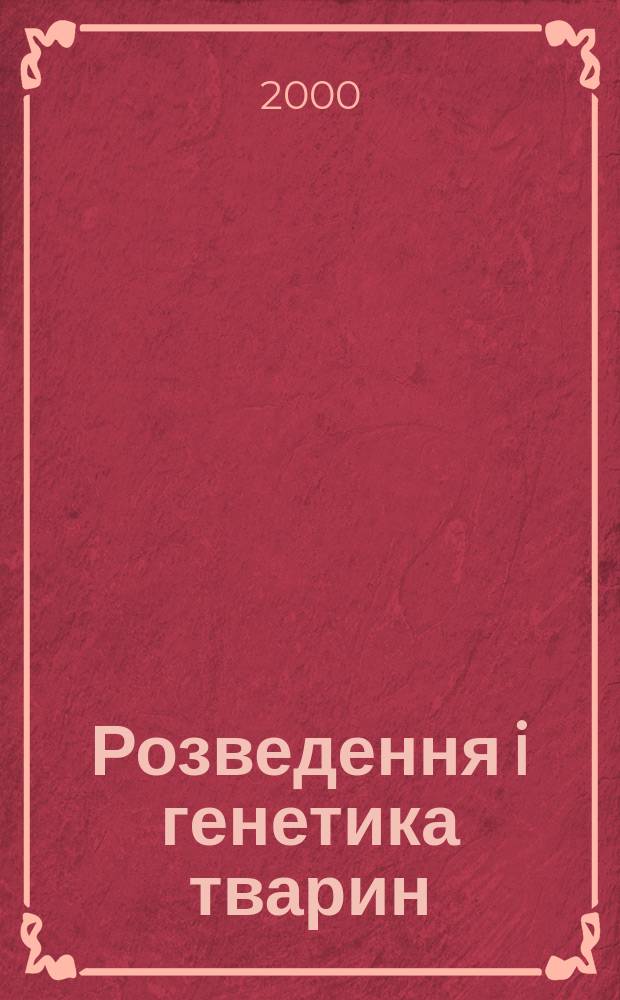 2000

Розведення і генетика тварин